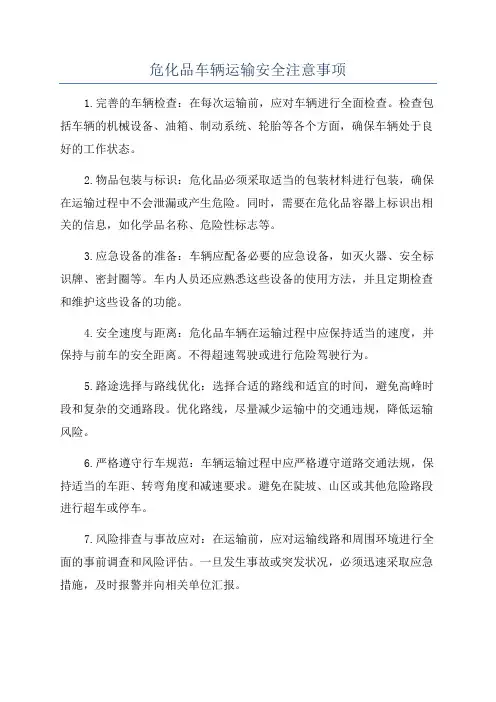 危化品车辆运输安全注意事项

1.完善的车辆检查：在每次运输前，应对车辆进行全面检查。检查包括车辆的机械设备、油箱、制动系统、轮胎等各个方面，确保车辆处于良好的工作状态。

2.物品包装与标识：危化品必须采取适当的包装材料进行包装，确保在运输过程中不会泄漏或产生危险。同时，需要在危化品容器上标识出相关的信息，如化学品名称、危险性标志等。

3.应急设备的准备：车辆应配备必要的应急设备，如灭火器、安全标识牌、密封圈等。车内人员还应熟悉这些设备的使用方法，并且定期检查和维护这些设备的功能。

4.安全速度与距离：危化品车辆在运输过程中应保持适当的速度，并保持与前车的安全距离。不得超速驾驶或进行危险驾驶行为。

5.路途选择与路线优化：选择合适的路线和适宜的时间，避免高峰时段和复杂的交通路段。优化路线，尽量减少运输中的交通违规，降低运输风险。

6.严格遵守行车规范：车辆运输过程中应严格遵守道路交通法规，保持适当的车距、转弯角度和减速要求。避免在陡坡、山区或其他危险路段进行超车或停车。

7.风险排查与事故应对：在运输前，应对运输线路和周围环境进行全面的事前调查和风险评估。一旦发生事故或突发状况，必须迅速采取应急措施，及时报警并向相关单位汇报。